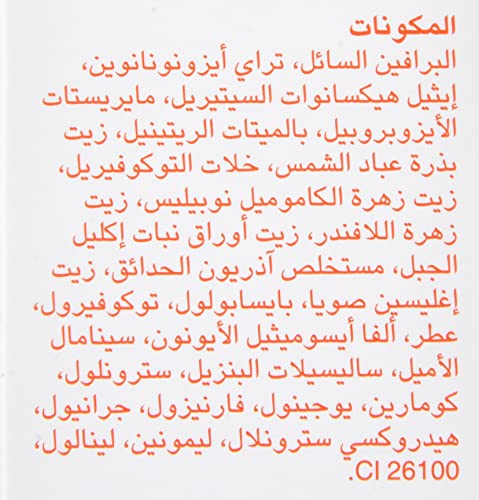 المكونات

البرافين السائل، تراي أيزونونانوين، إيثيل هيكسانوات السيتيريل، مايريستات الأيزوبروبيل، بالميتات الريتينيل، زيت بذرة عباد الشمس، خلات التوكوفيريل، زيت زهرة الكاموميل نوبيليس، زيت زهرة اللافندر، زيت أوراق نبات إكليل الجبل، مستخلص آذريون الحدائق، زيت إغليسين صويا، بايسابولول، توكوفيرول، عطر، ألفا أيسوميثيل الأيونون، سينامال الأميل، ساليسيلات البنزيل، سترونلول، كومارين، يوجينول، فارنيزول، جرانيول، هيدروكسي سترونلال، ليمونين، لينالول، CI 26100.